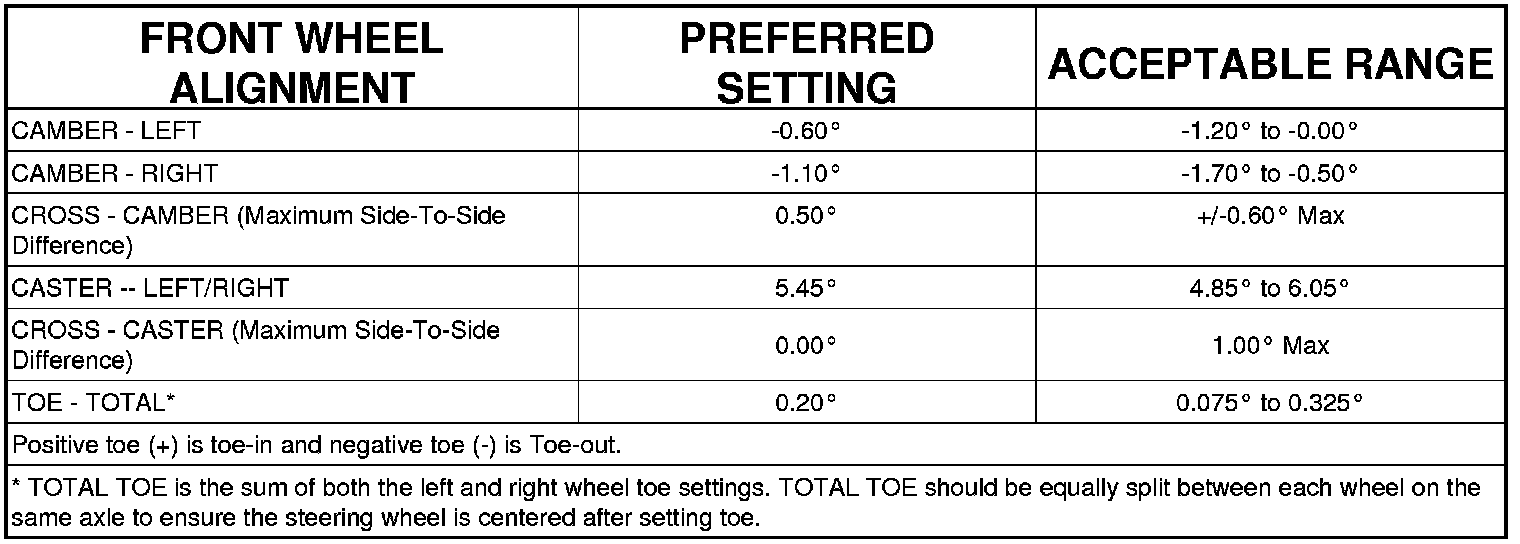 | FRONT WHEEL ALIGNMENT | PREFERRED SETTING | ACCEPTABLE RANGE |
|---|---|---|
| CAMBER - LEFT | -0.60° | -1.20° to -0.00° |
| CAMBER - RIGHT | -1.10° | -1.70° to -0.50° |
| CROSS - CAMBER (Maximum Side-To-Side Difference) | 0.50° | +/-0.60° Max |
| CASTER -- LEFT/RIGHT | 5.45° | 4.85° to 6.05° |
| CROSS - CASTER (Maximum Side-To-Side Difference) | 0.00° | 1.00° Max |
| TOE - TOTAL* | 0.20° | 0.075° to 0.325° |
| Positive toe (+) is toe-in and negative toe (-) is Toe-out. | | |
| * TOTAL TOE is the sum of both the left and right wheel toe settings. TOTAL TOE should be equally split between each wheel on the same axle to ensure the steering wheel is centered after setting toe. | | |